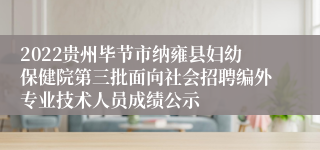 2022贵州毕节市纳雍县妇幼保健院第三批面向社会招聘编外专业技术人员成绩公示